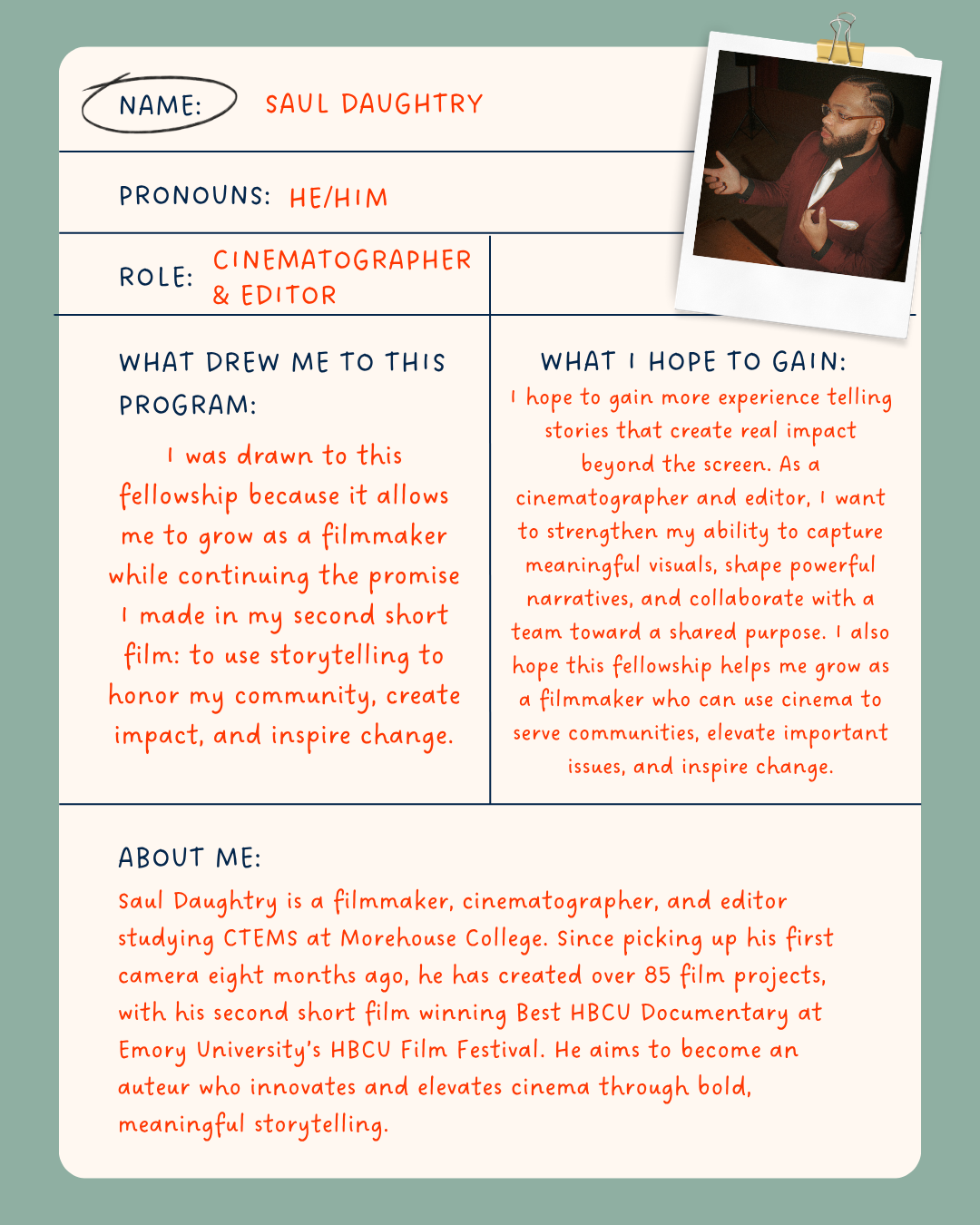 NAME: SAUL DAUGHTRY

PRONOUNS: HE/HIM

ROLE: CINEMATOGRAPHER & EDITOR

WHAT DREW ME TO THIS PROGRAM:

I was drawn to this fellowship because it allows me to grow as a filmmaker while continuing the promise I made in my second short film: to use storytelling to honor my community, create impact, and inspire change.

WHAT I HOPE TO GAIN:

I hope to gain more experience telling stories that create real impact beyond the screen. As a cinematographer and editor, I want to strengthen my ability to capture meaningful visuals, shape powerful narratives, and collaborate with a team toward a shared purpose. I also hope this fellowship helps me grow as a filmmaker who can use cinema to serve communities, elevate important issues, and inspire change.

ABOUT ME:

Saul Daughtry is a filmmaker, cinematographer, and editor studying CTEMS at Morehouse College. Since picking up his first camera eight months ago, he has created over 85 film projects, with his second short film winning Best HBCU Documentary at Emory University's HBCU Film Festival. He aims to become an auteur who innovates and elevates cinema through bold, meaningful storytelling.